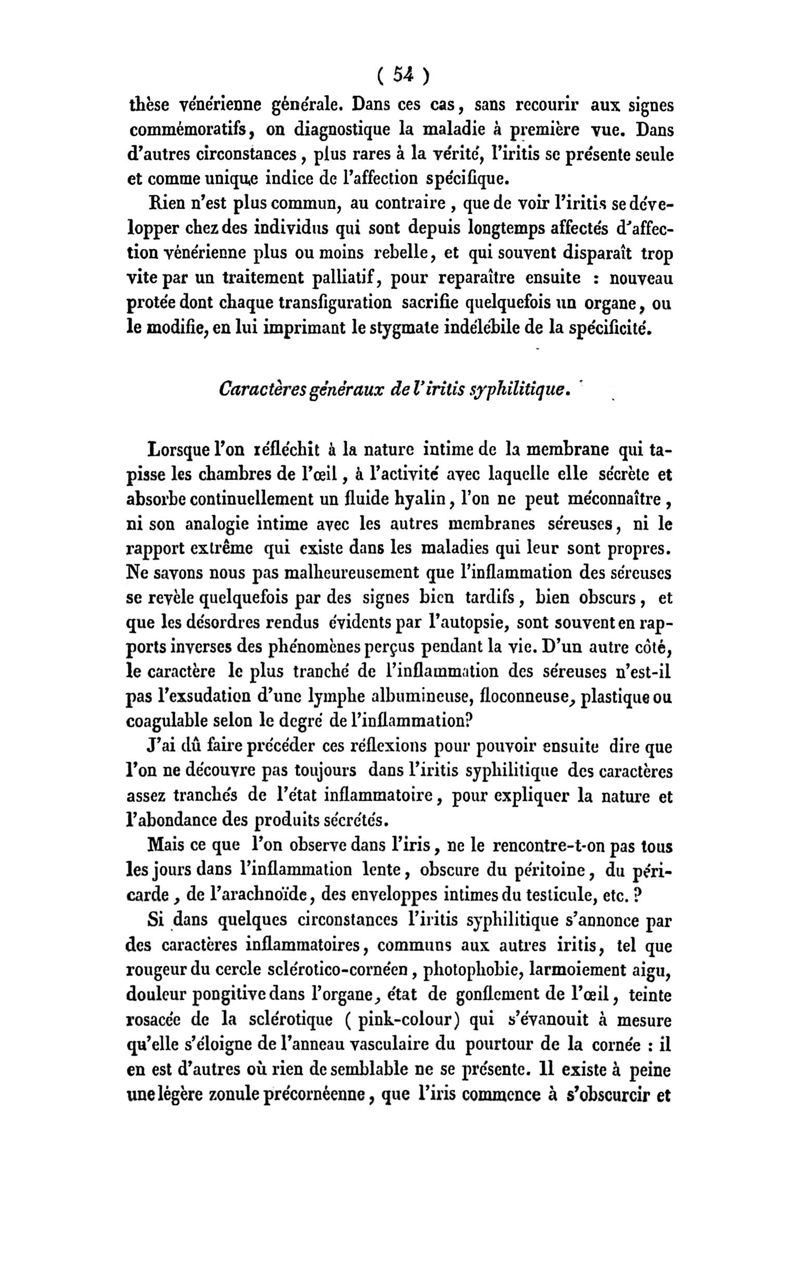 ( 54 )

thèse vénérienne générale. Dans ces cas, sans recourir aux signes commémoratifs, on diagnostique la maladie à première vue. Dans d'autres circonstances, plus rares à la vérité, l'iritis se présente seule et comme unique indice de l'affection spécifique.

Rien n'est plus commun, au contraire, que de voir l'iritis se développer chez des individus qui sont depuis longtemps affectés d'affection vénérienne plus ou moins rebelle, et qui souvent disparaît trop vite par un traitement palliatif, pour reparaître ensuite : nouveau protée dont chaque transfiguration sacrifie quelquefois un organe, ou le modifie, en lui imprimant le stygmate indélébile de la spécificité.

Caractères généraux de l'iritis syphilitique.

Lorsque l'on réfléchit à la nature intime de la membrane qui tapisse les chambres de l'œil, à l'activité avec laquelle elle sécrète et absorbe continuellement un fluide hyalin, l'on ne peut méconnaître, ni son analogie intime avec les autres membranes séreuses, ni le rapport extrême qui existe dans les maladies qui leur sont propres. Ne savons nous pas malheureusement que l'inflammation des séreuses se revèle quelquefois par des signes bien tardifs, bien obscurs, et que les désordres rendus évidents par l'autopsie, sont souvent en rapports inverses des phénomènes perçus pendant la vie. D'un autre côté, le caractère le plus tranché de l'inflammation des séreuses n'est-il pas l'exsudation d'une lymphe albumineuse, floconneuse, plastique ou coagulable selon le degré de l'inflammation?

J'ai dû faire précéder ces réflexions pour pouvoir ensuite dire que l'on ne découvre pas toujours dans l'iritis syphilitique des caractères assez tranchés de l'état inflammatoire, pour expliquer la nature et l'abondance des produits sécrétés.

Mais ce que l'on observe dans l'iris, ne le rencontre-t-on pas tous les jours dans l'inflammation lente, obscure du péritoine, du péricarde, de l'arachnoïde, des enveloppes intimes du testicule, etc. ?

Si dans quelques circonstances l'iritis syphilitique s'annonce par des caractères inflammatoires, communs aux autres iritis, tel que rougeur du cercle sclérotico-cornéen, photophobie, larmoiement aigu, douleur pongitive dans l'organe, état de gonflement de l'œil, teinte rosacée de la sclérotique ( pink-colour) qui s'évanouit à mesure qu'elle s'éloigne de l'anneau vasculaire du pourtour de la cornée : il en est d'autres où rien de semblable ne se présente. Il existe à peine une légère zonule précornéenne, que l'iris commence à s'obscurcir et